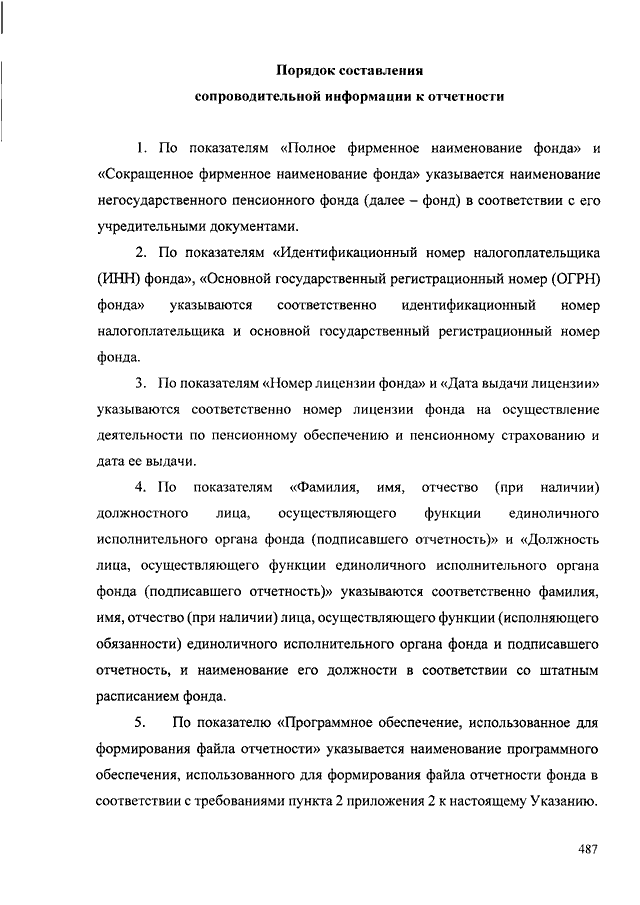 Порядок составления
сопроводительной информации к отчетности

1. По показателям «Полное фирменное наименование фонда» и «Сокращенное фирменное наименование фонда» указывается наименование негосударственного пенсионного фонда (далее – фонд) в соответствии с его учредительными документами.

2. По показателям «Идентификационный номер налогоплательщика (ИНН) фонда», «Основной государственный регистрационный номер (ОГРН) фонда» указываются соответственно идентификационный номер налогоплательщика и основной государственный регистрационный номер фонда.

3. По показателям «Номер лицензии фонда» и «Дата выдачи лицензии» указываются соответственно номер лицензии фонда на осуществление деятельности по пенсионному обеспечению и пенсионному страхованию и дата ее выдачи.

4. По показателям «Фамилия, имя, отчество (при наличии) должностного лица, осуществляющего функции единоличного исполнительного органа фонда (подписавшего отчетность)» и «Должность лица, осуществляющего функции единоличного исполнительного органа фонда (подписавшего отчетность)» указываются соответственно фамилия, имя, отчество (при наличии) лица, осуществляющего функции (исполняющего обязанности) единоличного исполнительного органа фонда и подписавшего отчетность, и наименование его должности в соответствии со штатным расписанием фонда.

5. По показателю «Программное обеспечение, использованное для формирования файла отчетности» указывается наименование программного обеспечения, использованного для формирования файла отчетности фонда в соответствии с требованиями пункта 2 приложения 2 к настоящему Указанию.

487